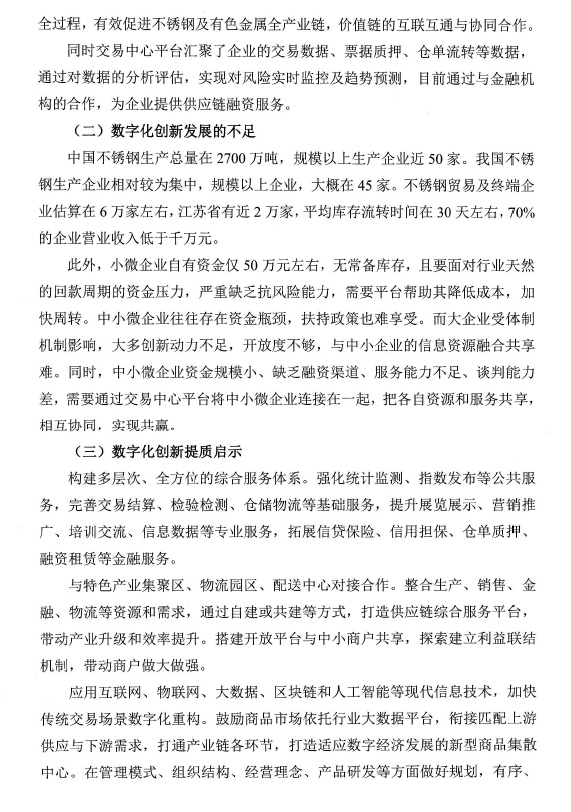 全过程，有效促进不锈钢及有色金属全产业链，价值链的互联互通与协同合作。

同时交易中心平台汇聚了企业的交易数据、票据质押、仓单流转等数据，通过对数据的分析评估，实现对风险实时监控及趋势预测，目前通过与金融机构的合作，为企业提供供应链融资服务。

（二）数字化创新发展的不足

中国不锈钢生产总量在 2700 万吨，规模以上生产企业近 50 家。我国不锈钢生产企业相对较为集中，规模以上企业，大概在 45 家。不锈钢贸易及终端企业估算在 6 万家左右，江苏省有近 2 万家，平均库存流转时间在 30 天左右，70% 的企业营业收入低于千万元。

此外，小微企业自有资金仅 50 万元左右，无常备库存，且要面对行业天然的回款周期的资金压力，严重缺乏抗风险能力，需要平台帮助其降低成本，加快周转。中小微企业往往存在资金瓶颈，扶持政策也难享受。而大企业受体制机制影响，大多创新动力不足，开放度不够，与中小企业的信息资源融合共享难。同时，中小微企业资金规模小、缺乏融资渠道、服务能力不足、谈判能力差，需要通过交易中心平台将中小微企业连接在一起，把各自资源和服务共享，相互协同，实现共赢。

（三）数字化创新提质启示

构建多层次、全方位的综合服务体系。强化统计监测、指数发布等公共服务，完善交易结算、检验检测、仓储物流等基础服务，提升展览展示、营销推广、培训交流、信息数据等专业服务，拓展信贷保险、信用担保、仓单质押、融资租赁等金融服务。

与特色产业集聚区、物流园区、配送中心对接合作。整合生产、销售、金融、物流等资源和需求，通过自建或共建等方式，打造供应链综合服务平台，带动产业升级和效率提升。搭建开放平台与中小商户共享，探索建立利益联结机制，带动商户做大做强。

应用互联网、物联网、大数据、区块链和人工智能等现代信息技术，加快传统交易场景数字化重构。鼓励商品市场依托行业大数据平台，衔接匹配上游供应与下游需求，打通产业链各环节，打造适应数字经济发展的新型商品集散中心。在管理模式、组织结构、经营理念、产品研发等方面做好规划，有序、